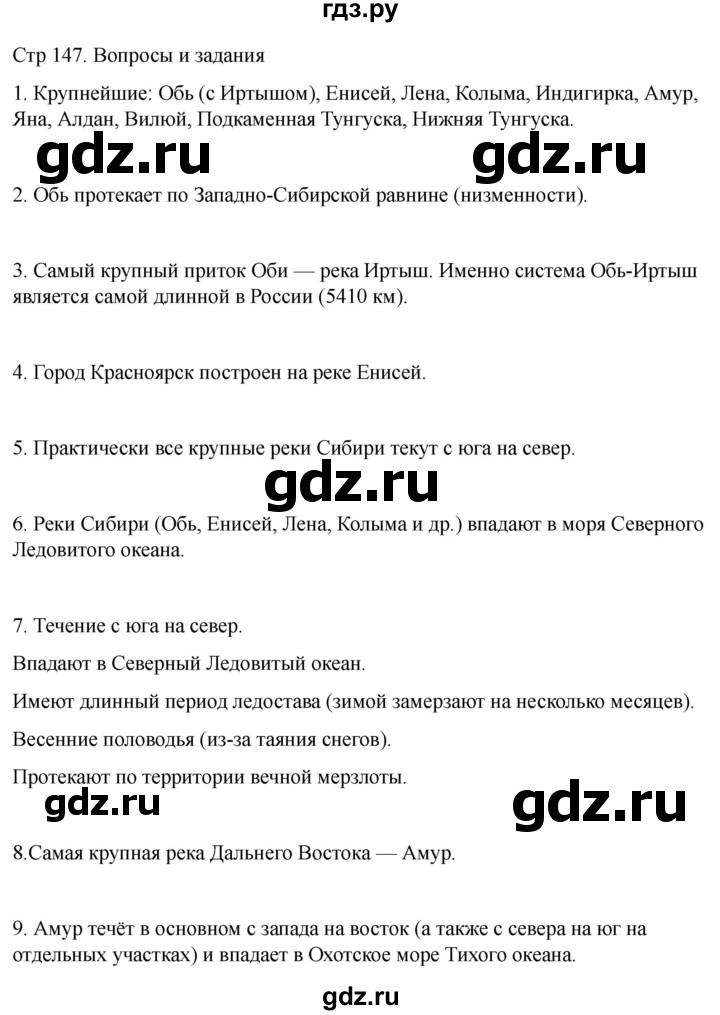 гдз.ру

Стр 147. Вопросы и задания

1. Крупнейшие: Обь (с Иртышом), Енисей, Лена, Колыма, Индигирка, Амур, Яна, Алдан, Вилюй, Подкаменная Тунгуска, Нижняя Тунгуска.

gdz.ru gdz.ru

2. Обь протекает по Западно-Сибирской равнине (низменности).

3. Самый крупный приток Оби — река Иртыш. Именно система Обь-Иртыш является самой длинной в России (5410 км).

4. Город Красноярск построен на реке Енисей.

5. Практически все крупные реки Сибири текут с юга на север.

gdz.ru

6. Реки Сибири (Обь, Енисей, Лена, Колыма и др.) впадают в моря Северного Ледовитого океана.

7. Течение с юга на север.

Впадают в Северный Ледовитый океан.

Имеют длинный период ледостава (зимой замерзают на несколько месяцев).

Весенние половодья (из-за таяния снегов).

Протекают по территории вечной мерзлоты.

gdz.ru gdz.ru

8.Самая крупная река Дальнего Востока — Амур.

9. Амур течёт в основном с запада на восток (а также с севера на юг на отдельных участках) и впадает в Охотское море Тихого океана.

gdz.ru